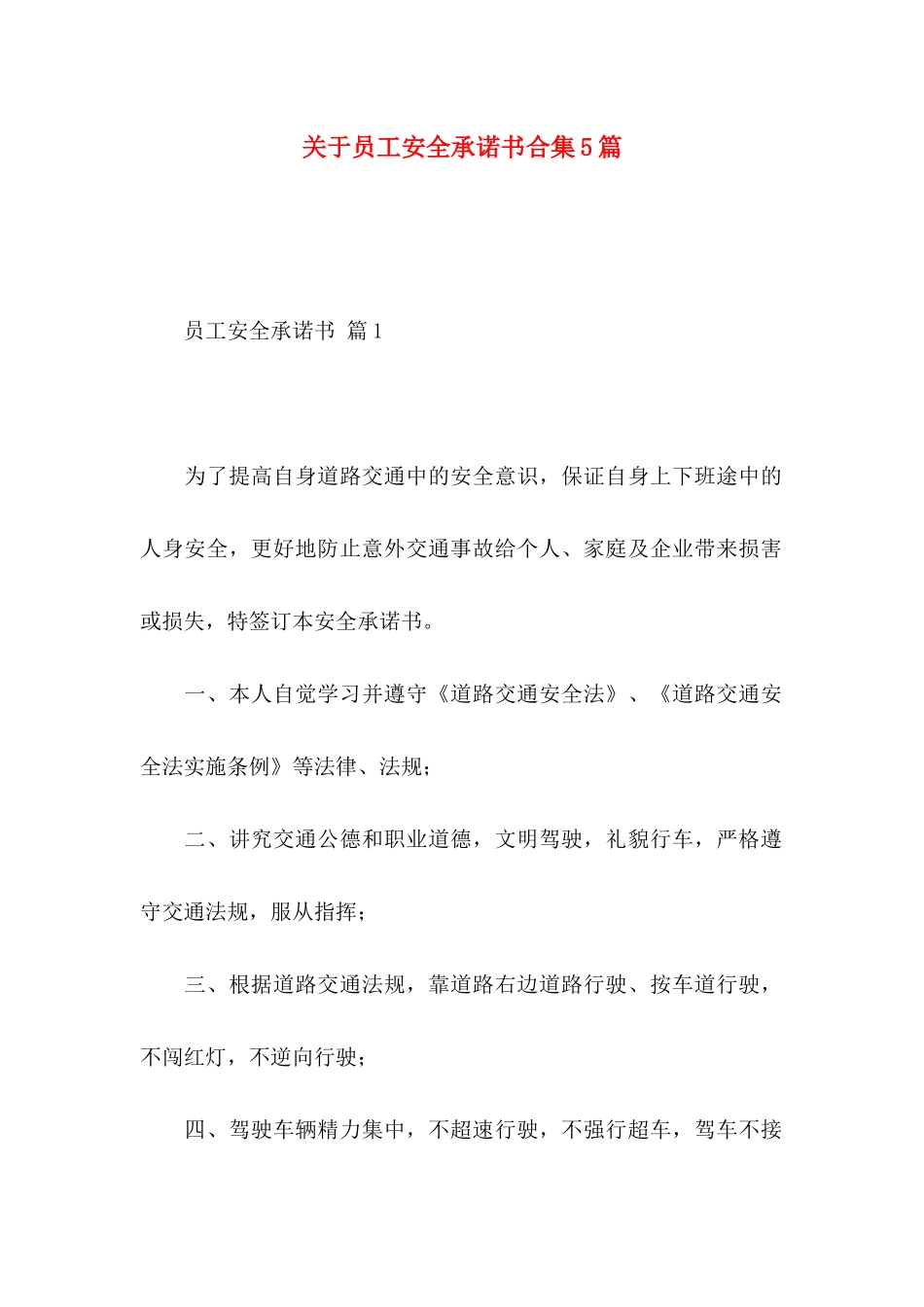 关于员工安全承诺书合集5篇

员工安全承诺书 篇1

为了提高自身道路交通中的安全意识，保证自身上下班途中的人身安全，更好地防止意外交通事故给个人、家庭及企业带来损害或损失，特签订本安全承诺书。

一、本人自觉学习并遵守《道路交通安全法》、《道路交通安全法实施条例》等法律、法规；

二、讲究交通公德和职业道德，文明驾驶，礼貌行车，严格遵守交通法规，服从指挥；

三、根据道路交通法规，靠道路右边道路行驶、按车道行驶，不闯红灯，不逆向行驶；

四、驾驶车辆精力集中，不超速行驶，不强行超车，驾车不接